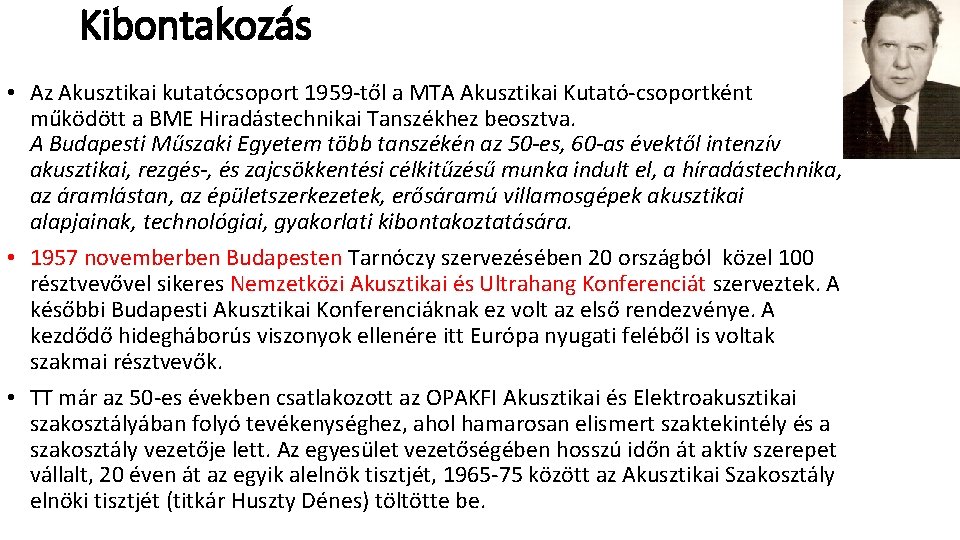 Kibontakozás

• Az Akusztikai kutatócsoport 1959-től a MTA Akusztikai Kutató-csoportként működött a BME Hiradástechnikai Tanszékhez beosztva.
A Budapesti Műszaki Egyetem több tanszékén az 50-es, 60-as évektől intenzív akusztikai, rezgés-, és zajcsökkentési célkitűzésű munka indult el, a híradástechnika, az áramlástan, az épületszerkezetek, erősáramú villamosgépek akusztikai alapjainak, technológiai, gyakorlati kibontakoztatására.

• 1957 novemberben Budapesten Tarnóczy szervezésében 20 országból közel 100 résztvevővel sikeres Nemzetközi Akusztikai és Ultrahang Konferenciát szerveztek. A későbbi Budapesti Akusztikai Konferenciáknak ez volt az első rendezvénye. A kezdődő hidegháborús viszonyok ellenére itt Európa nyugati feléből is voltak szakmai résztvevők.

• TT már az 50-es években csatlakozott az OPAKFI Akusztikai és Elektroakusztikai szakosztályában folyó tevékenységhez, ahol hamarosan elismert szaktekintély és a szakosztály vezetője lett. Az egyesület vezetőségében hosszú időn át aktív szerepet vállalt, 20 éven át az egyik alelnök tisztjét, 1965-75 között az Akusztikai Szakosztály elnöki tisztjét (titkár Huszty Dénes) töltötte be.